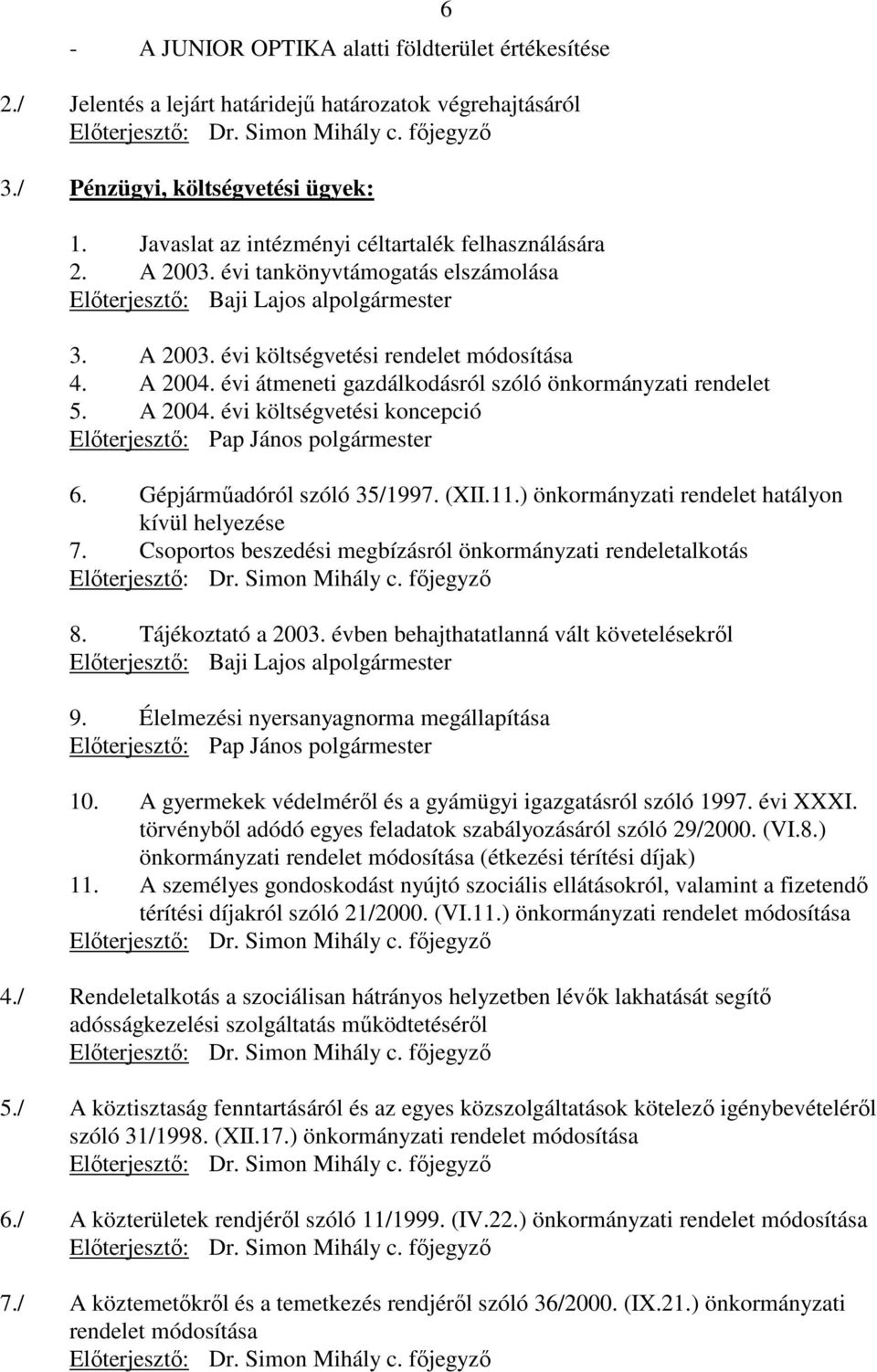 6

- A JUNIOR OPTIKA alatti földterület értékesítése

2./ Jelentés a lejárt határidejű határozatok végrehajtásáról
Előterjesztő: Dr. Simon Mihály c. főjegyző

3./ Pénzügyi, költségvetési ügyek:

1. Javaslat az intézményi céltartalék felhasználására
2. A 2003. évi tankönyvtámogatás elszámolása
Előterjesztő: Baji Lajos alpolgármester

3. A 2003. évi költségvetési rendelet módosítása
4. A 2004. évi átmeneti gazdálkodásról szóló önkormányzati rendelet
5. A 2004. évi költségvetési koncepció
Előterjesztő: Pap János polgármester

6. Gépjárműadóról szóló 35/1997. (XII.11.) önkormányzati rendelet hatályon kívül helyezése
7. Csoportos beszedési megbízásról önkormányzati rendeletalkotás
Előterjesztő: Dr. Simon Mihály c. főjegyző

8. Tájékoztató a 2003. évben behajthatatlanná vált követelésekről
Előterjesztő: Baji Lajos alpolgármester

9. Élelmezési nyersanyagnorma megállapítása
Előterjesztő: Pap János polgármester

10. A gyermekek védelméről és a gyámügyi igazgatásról szóló 1997. évi XXXI. törvényből adódó egyes feladatok szabályozásáról szóló 29/2000. (VI.8.) önkormányzati rendelet módosítása (étkezési térítési díjak)
11. A személyes gondoskodást nyújtó szociális ellátásokról, valamint a fizetendő térítési díjakról szóló 21/2000. (VI.11.) önkormányzati rendelet módosítása
Előterjesztő: Dr. Simon Mihály c. főjegyző

4./ Rendeletalkotás a szociálisan hátrányos helyzetben lévők lakhatását segítő adósságkezelési szolgáltatás működtetéséről
Előterjesztő: Dr. Simon Mihály c. főjegyző

5./ A köztisztaság fenntartásáról és az egyes közszolgáltatások kötelező igénybevételéről szóló 31/1998. (XII.17.) önkormányzati rendelet módosítása
Előterjesztő: Dr. Simon Mihály c. főjegyző

6./ A közterületek rendjéről szóló 11/1999. (IV.22.) önkormányzati rendelet módosítása
Előterjesztő: Dr. Simon Mihály c. főjegyző

7./ A köztemetőkről és a temetkezés rendjéről szóló 36/2000. (IX.21.) önkormányzati rendelet módosítása
Előterjesztő: Dr. Simon Mihály c. főjegyző